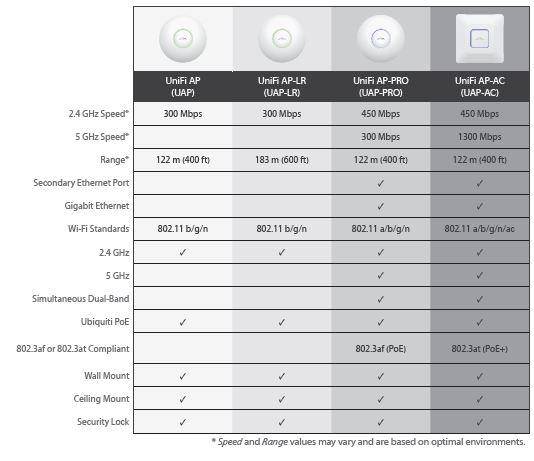 |  | UniFi AP (UAP) | UniFi AP-LR (UAP-LR) | UniFi AP-PRO (UAP-PRO) | UniFi AP-AC (UAP-AC) |
|---|---|---|---|---|
| 2.4 GHz Speed* | 300 Mbps | 300 Mbps | 450 Mbps | 450 Mbps |
| 5 GHz Speed* |  |  | 300 Mbps | 1300 Mbps |
| Range* | 122 m (400 ft) | 183 m (600 ft) | 122 m (400 ft) | 122 m (400 ft) |
| Secondary Ethernet Port |  |  | ✓ | ✓ |
| Gigabit Ethernet |  |  | ✓ | ✓ |
| Wi-Fi Standards | 802.11 b/g/n | 802.11 b/g/n | 802.11 a/b/g/n | 802.11 a/b/g/n/ac |
| 2.4 GHz | ✓ | ✓ | ✓ | ✓ |
| 5 GHz |  |  | ✓ | ✓ |
| Simultaneous Dual-Band |  |  | ✓ | ✓ |
| Ubiquiti PoE | ✓ | ✓ | ✓ | ✓ |
| 802.3af or 802.3at Compliant |  |  | 802.3af (PoE) | 802.3at (PoE+) |
| Wall Mount | ✓ | ✓ | ✓ | ✓ |
| Ceiling Mount | ✓ | ✓ | ✓ | ✓ |
| Security Lock | ✓ | ✓ | ✓ | ✓ |

* Speed and Range values may vary and are based on optimal environments.